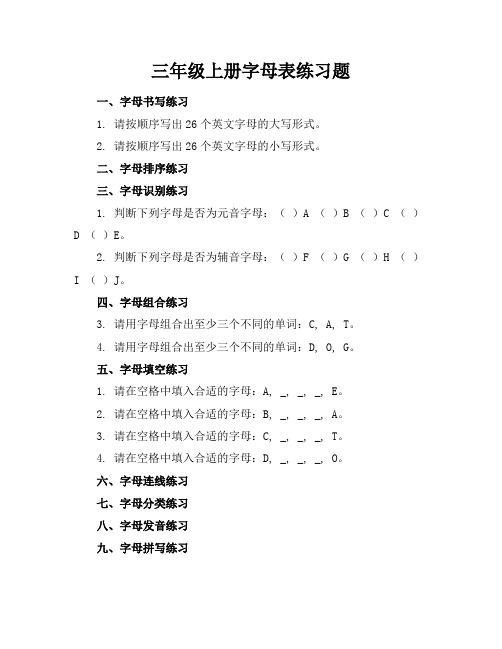 三年级上册字母表练习题

一、字母书写练习

1. 请按顺序写出 26 个英文字母的大写形式。

2. 请按顺序写出 26 个英文字母的小写形式。

二、字母排序练习

三、字母识别练习

1. 判断下列字母是否为元音字母：（ ）A （ ）B （ ）C （ ）D （ ）E。

2. 判断下列字母是否为辅音字母：（ ）F （ ）G （ ）H （ ）I （ ）J。

四、字母组合练习

3. 请用字母组合出至少三个不同的单词：C, A, T。

4. 请用字母组合出至少三个不同的单词：D, O, G。

五、字母填空练习

1. 请在空格中填入合适的字母：A, _, _, _, E。

2. 请在空格中填入合适的字母：B, _, _, _, A。

3. 请在空格中填入合适的字母：C, _, _, _, T。

4. 请在空格中填入合适的字母：D, _, _, _, O。

六、字母连线练习

七、字母分类练习

八、字母发音练习

九、字母拼写练习